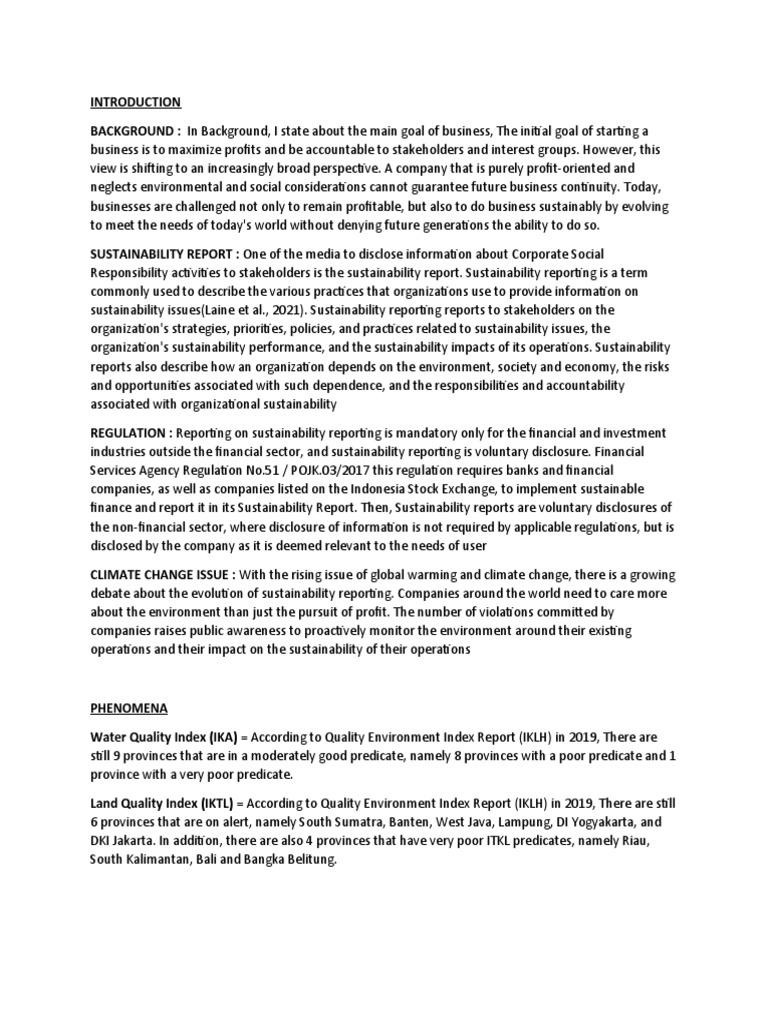 INTRODUCTION

BACKGROUND : In Background, I state about the main goal of business, The initial goal of starting a business is to maximize profits and be accountable to stakeholders and interest groups. However, this view is shifting to an increasingly broad perspective. A company that is purely profit-oriented and neglects environmental and social considerations cannot guarantee future business continuity. Today, businesses are challenged not only to remain profitable, but also to do business sustainably by evolving to meet the needs of today's world without denying future generations the ability to do so.

SUSTAINABILITY REPORT : One of the media to disclose information about Corporate Social Responsibility activities to stakeholders is the sustainability report. Sustainability reporting is a term commonly used to describe the various practices that organizations use to provide information on sustainability issues(Laine et al., 2021). Sustainability reporting reports to stakeholders on the organization's strategies, priorities, policies, and practices related to sustainability issues, the organization's sustainability performance, and the sustainability impacts of its operations. Sustainability reports also describe how an organization depends on the environment, society and economy, the risks and opportunities associated with such dependence, and the responsibilities and accountability associated with organizational sustainability

REGULATION : Reporting on sustainability reporting is mandatory only for the financial and investment industries outside the financial sector, and sustainability reporting is voluntary disclosure. Financial Services Agency Regulation No.51 / POJK.03/2017 this regulation requires banks and financial companies, as well as companies listed on the Indonesia Stock Exchange, to implement sustainable finance and report it in its Sustainability Report. Then, Sustainability reports are voluntary disclosures of the non-financial sector, where disclosure of information is not required by applicable regulations, but is disclosed by the company as it is deemed relevant to the needs of user

CLIMATE CHANGE ISSUE : With the rising issue of global warming and climate change, there is a growing debate about the evolution of sustainability reporting. Companies around the world need to care more about the environment than just the pursuit of profit. The number of violations committed by companies raises public awareness to proactively monitor the environment around their existing operations and their impact on the sustainability of their operations

PHENOMENA

Water Quality Index (IKA) = According to Quality Environment Index Report (IKLH) in 2019, There are still 9 provinces that are in a moderately good predicate, namely 8 provinces with a poor predicate and 1 province with a very poor predicate.

Land Quality Index (IKTL) = According to Quality Environment Index Report (IKLH) in 2019, There are still 6 provinces that are on alert, namely South Sumatra, Banten, West Java, Lampung, DI Yogyakarta, and DKI Jakarta. In addition, there are also 4 provinces that have very poor ITKL predicates, namely Riau, South Kalimantan, Bali and Bangka Belitung.